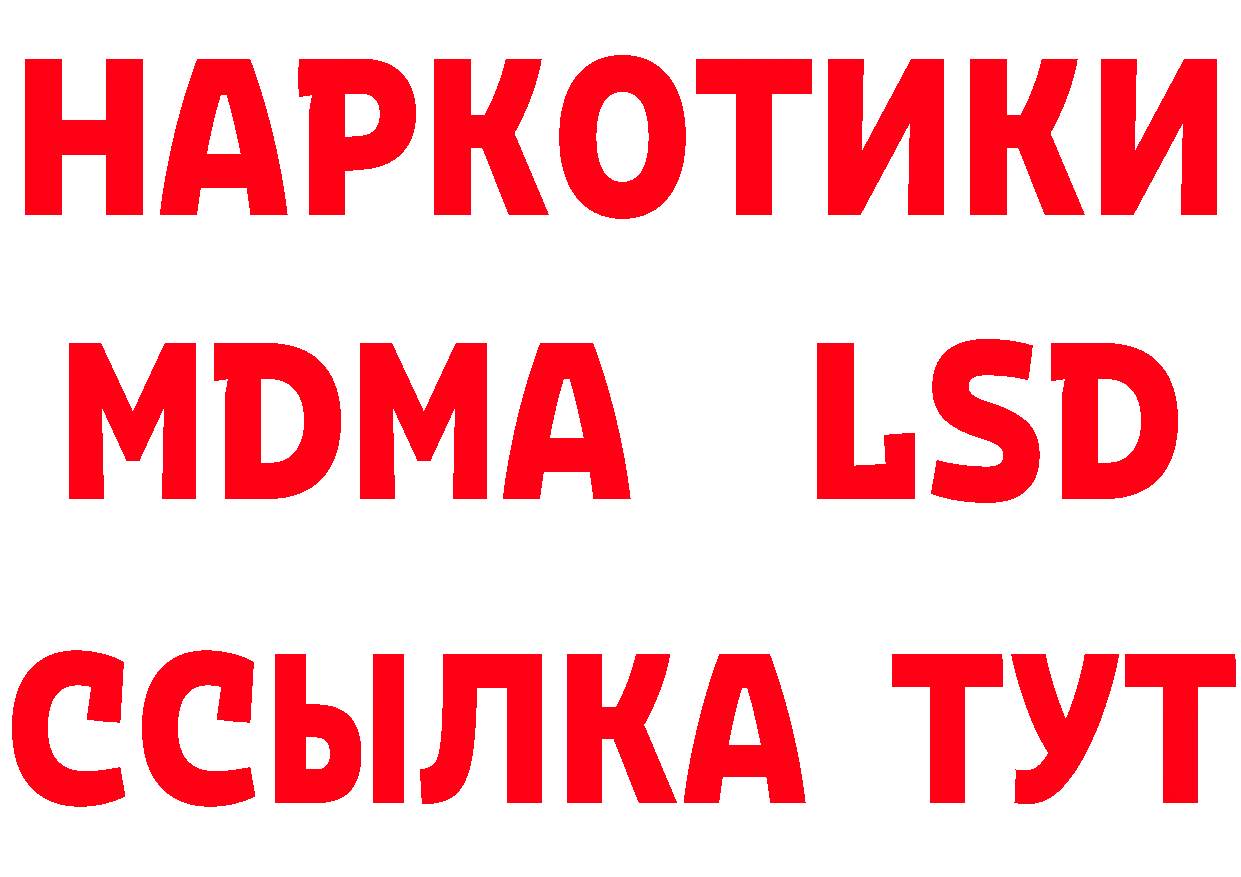 НАРКОТИКИ
MDMA LSD
ССЫЛКА ТУТ